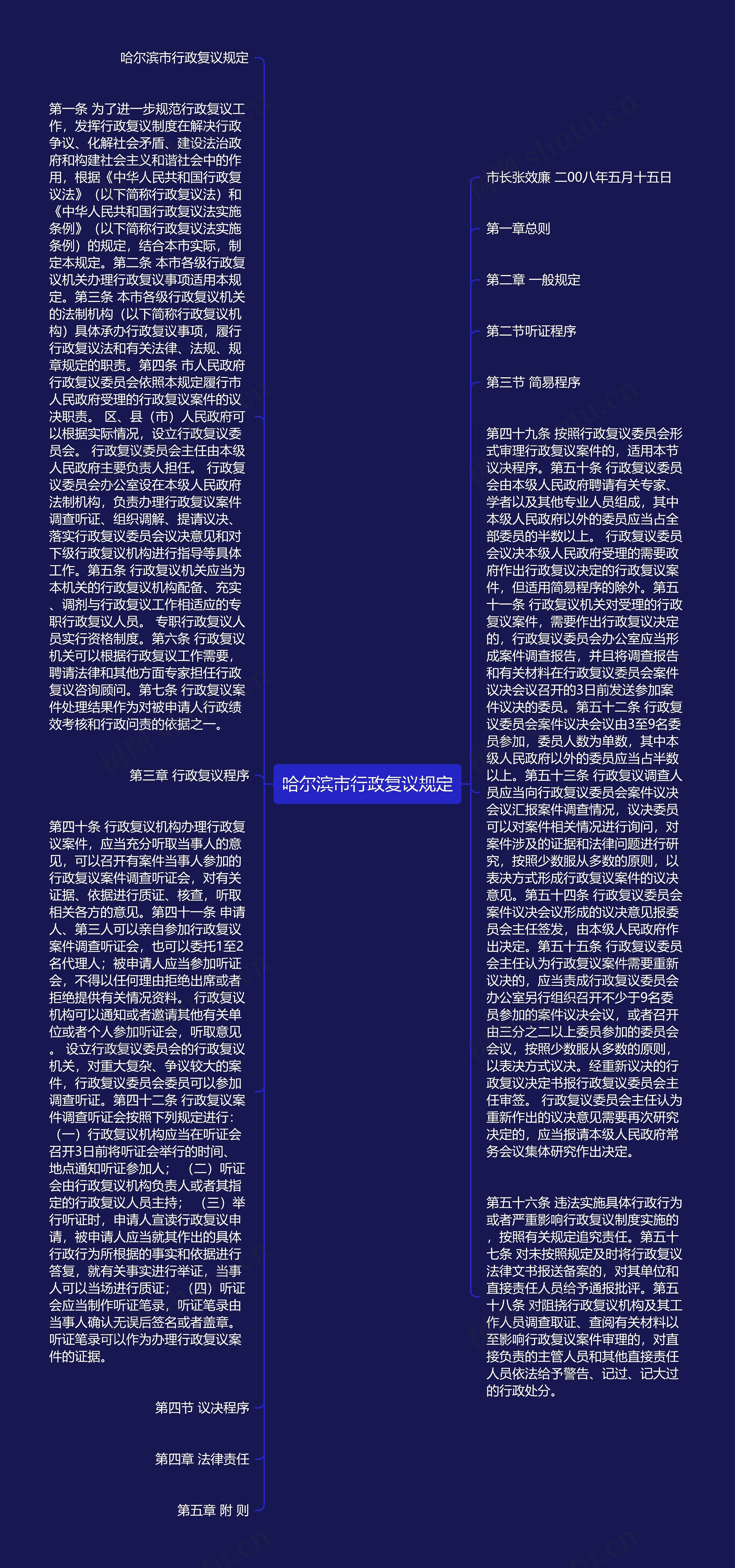 哈尔滨市行政复议规定

第一条 为了进一步规范行政复议工作，发挥行政复议制度在解决行政争议、化解社会矛盾、建设法治政府和构建社会主义和谐社会中的作用，根据《中华人民共和国行政复议法》（以下简称行政复议法）和《中华人民共和国行政复议法实施条例》（以下简称行政复议法实施条例）的规定，结合本市实际，制定本规定。第二条 本市各级行政复议机关办理行政复议事项适用本规定。第三条 本市各级行政复议机关的法制机构（以下简称行政复议机构）具体承办行政复议事项，履行行政复议法和有关法律、法规、规章规定的职责。第四条 市人民政府行政复议委员会依照本规定履行市人民政府受理的行政复议案件的议决职责。 区、县（市）人民政府可以根据实际情况，设立行政复议委员会。 行政复议委员会主任由本级人民政府主要负责人担任。 行政复议委员会办公室设在本级人民政府法制机构，负责办理行政复议案件调查听证、组织调解、提请议决、落实行政复议委员会议决意见和对下级行政复议机构进行指导等具体工作。第五条 行政复议机关应当为本机关的行政复议机构配备、充实、调剂与行政复议工作相适应的专职行政复议人员。 专职行政复议人员实行资格制度。第六条 行政复议机关可以根据行政复议工作需要，聘请法律和其他方面专家担任行政复议咨询顾问。第七条 行政复议案件处理结果作为对被申请人行政绩效考核和行政问责的依据之一。

第三章 行政复议程序

第四十条 行政复议机构办理行政复议案件，应当充分听取当事人的意见，可以召开有案件当事人参加的行政复议案件调查听证会，对有关证据、依据进行质证、核查，听取相关各方的意见。第四十一条 申请人、第三人可以亲自参加行政复议案件调查听证会，也可以委托1至2名代理人；被申请人应当参加听证会，不得以任何理由拒绝出席或者拒绝提供有关情况资料。 行政复议机构可以通知或者邀请其他有关单位或者个人参加听证会，听取意见。 设立行政复议委员会的行政复议机关，对重大复杂、争议较大的案件，行政复议委员会委员可以参加调查听证。第四十二条 行政复议案件调查听证会按照下列规定进行：（一）行政复议机构应当在听证会召开3日前将听证会举行的时间、地点通知听证参加人； （二）听证会由行政复议机构负责人或者其指定的行政复议人员主持； （三）举行听证时，申请人宣读行政复议申请，被申请人应当就其作出的具体行政行为所根据的事实和依据进行答复，就有关事实进行举证，当事人可以当场进行质证； （四）听证会应当制作听证笔录，听证笔录由当事人确认无误后签名或者盖章。 听证笔录可以作为办理行政复议案件的证据。

第四节 议决程序

第四章 法律责任

第五章 附 则

哈尔滨市行政复议规定

市长张效廉 二00八年五月十五日

第一章总则

第二章 一般规定

第二节听证程序

第三节 简易程序

第四十九条 按照行政复议委员会形式审理行政复议案件的，适用本节议决程序。第五十条 行政复议委员会由本级人民政府聘请有关专家、学者以及其他专业人员组成，其中本级人民政府以外的委员应当占全部委员的半数以上。 行政复议委员会议决本级人民政府受理的需要政府作出行政复议决定的行政复议案件，但适用简易程序的除外。第五十一条 行政复议机关对受理的行政复议案件，需要作出行政复议决定的，行政复议委员会办公室应当形成案件调查报告，并且将调查报告和有关材料在行政复议委员会案件议决会议召开的3日前发送参加案件议决的委员。第五十二条 行政复议委员会案件议决会议由3至9名委员参加，委员人数为单数，其中本级人民政府以外的委员应当占半数以上。第五十三条 行政复议调查人员应当向行政复议委员会案件议决会议汇报案件调查情况，议决委员可以对案件相关情况进行询问，对案件涉及的证据和法律问题进行研究，按照少数服从多数的原则，以表决方式形成行政复议案件的议决意见。第五十四条 行政复议委员会案件议决会议形成的议决意见报委员会主任签发，由本级人民政府作出决定。第五十五条 行政复议委员会主任认为行政复议案件需要重新议决的，应当责成行政复议委员会办公室另行组织召开不少于9名委员参加的案件议决会议，或者召开由三分之二以上委员参加的委员会会议，按照少数服从多数的原则，以表决方式议决。经重新议决的行政复议决定书报行政复议委员会主任审签。 行政复议委员会主任认为重新作出的议决意见需要再次研究决定的，应当报请本级人民政府常务会议集体研究作出决定。

第五十六条 违法实施具体行政行为或者严重影响行政复议制度实施的，按照有关规定追究责任。第五十七条 对未按照规定及时将行政复议法律文书报送备案的，对其单位和直接责任人员给予通报批评。第五十八条 对阻挠行政复议机构及其工作人员调查取证、查阅有关材料以至影响行政复议案件审理的，对直接负责的主管人员和其他直接责任人员依法给予警告、记过、记大过的行政处分。